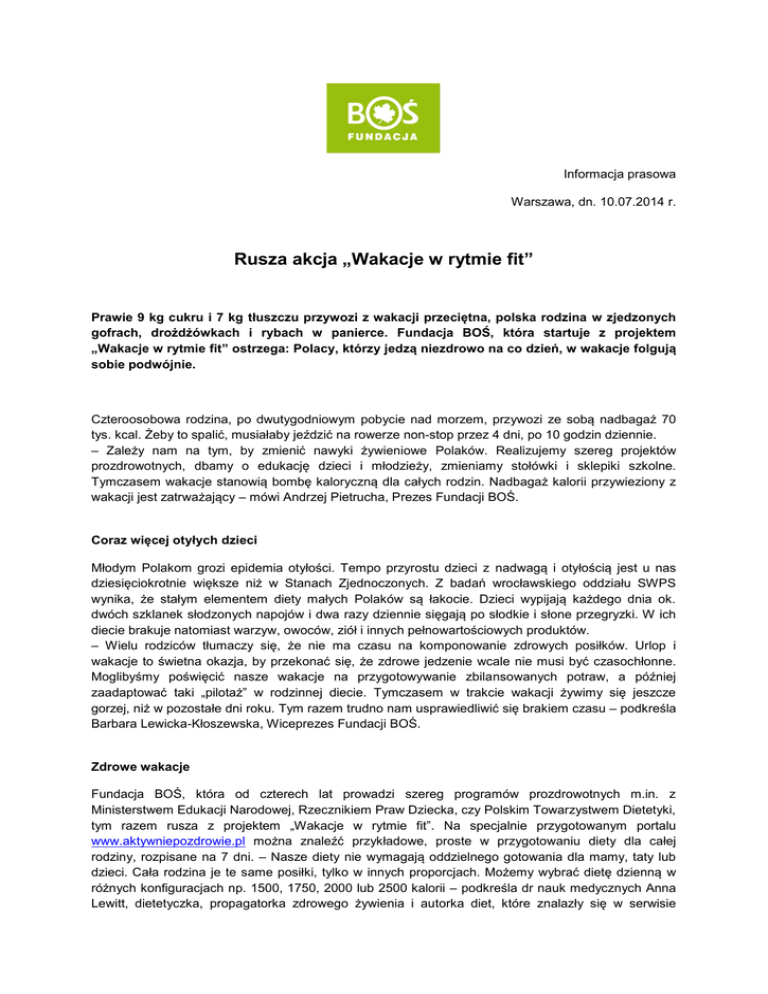 BOŚ
FUNDACJA

Informacja prasowa

Warszawa, dn. 10.07.2014 r.

Rusza akcja „Wakacje w rytmie fit"

Prawie 9 kg cukru i 7 kg tłuszczu przywozi z wakacji przeciętna, polska rodzina w zjedzonych gofrach, drożdżówkach i rybach w panierce. Fundacja BOŚ, która startuje z projektem „Wakacje w rytmie fit" ostrzega: Polacy, którzy jedzą niezdrowo na co dzień, w wakacje folgują sobie podwójnie.

Czteroosobowa rodzina, po dwutygodniowym pobycie nad morzem, przywozi ze sobą nadbagaż 70 tys. kcal. Żeby to spalić, musiałaby jeździć na rowerze non-stop przez 4 dni, po 10 godzin dziennie.
– Zależy nam na tym, by zmienić nawyki żywieniowe Polaków. Realizujemy szereg projektów prozdrowotnych, dbamy o edukację dzieci i młodzieży, zmieniamy stołówki i sklepiki szkolne. Tymczasem wakacje stanowią bombę kaloryczną dla całych rodzin. Nadbagaż kalorii przywieziony z wakacji jest zatrważający – mówi Andrzej Pietrucha, Prezes Fundacji BOŚ.

Coraz więcej otyłych dzieci

Młodym Polakom grozi epidemia otyłości. Tempo przyrostu dzieci z nadwagą i otyłością jest u nas dziesięciokrotnie większe niż w Stanach Zjednoczonych. Z badań wrocławskiego oddziału SWPS wynika, że stałym elementem diety małych Polaków są łakocie. Dzieci wypijają każdego dnia ok. dwóch szklanek słodzonych napojów i dwa razy dziennie sięgają po słodkie i słone przegryzki. W ich diecie brakuje natomiast warzyw, owoców, ziół i innych pełnowartościowych produktów.
– Wielu rodziców tłumaczy się, że nie ma czasu na komponowanie zdrowych posiłków. Urlop i wakacje to świetna okazja, by przekonać się, że zdrowe jedzenie wcale nie musi być czasochłonne. Moglibyśmy poświęcić nasze wakacje na przygotowywanie zbilansowanych potraw, a później zaadaptować taki „pilotaż" w rodzinnej diecie. Tymczasem w trakcie wakacji żywimy się jeszcze gorzej, niż w pozostałe dni roku. Tym razem trudno nam usprawiedliwić się brakiem czasu – podkreśla Barbara Lewicka-Kłoszewska, Wiceprezes Fundacji BOŚ.

Zdrowe wakacje

Fundacja BOŚ, która od czterech lat prowadzi szereg programów prozdrowotnych m.in. z Ministerstwem Edukacji Narodowej, Rzecznikiem Praw Dziecka, czy Polskim Towarzystwem Dietetyki, tym razem rusza z projektem „Wakacje w rytmie fit". Na specjalnie przygotowanym portalu www.aktywniepozdrowie.pl można znaleźć przykładowe, proste w przygotowaniu diety dla całej rodziny, rozpisane na 7 dni. – Nasze diety nie wymagają oddzielnego gotowania dla mamy, taty lub dzieci. Cała rodzina je te same posiłki, tylko w innych proporcjach. Możemy wybrać dietę dzienną w różnych konfiguracjach np. 1500, 1750, 2000 lub 2500 kalorii – podkreśla dr nauk medycznych Anna Lewitt, dietetyczka, propagatorka zdrowego żywienia i autorka diet, które znalazły się w serwisie